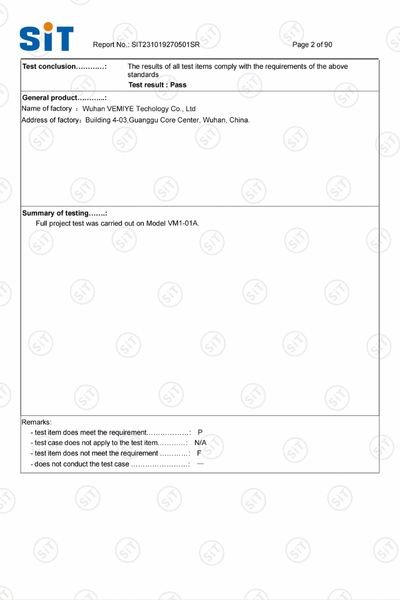 SiT

Report No.: SIT231019270501SR

Page 2 of 90

Test conclusion…………: The results of all test items comply with the requirements of the above standards

Test result : Pass

General product…………:

Name of factory ： Wuhan VEMIYE Techology Co., Ltd

Address of factory：Building 4-03,Guanggu Core Center, Wuhan, China.

Summary of testing…….:

Full project test was carried out on Model VM1-01A.

Remarks:

- test item does meet the requirement………………: P

- test case does not apply to the test item…………: N/A

- test item does not meet the requirement …………: F

- does not conduct the test case ……………………: —